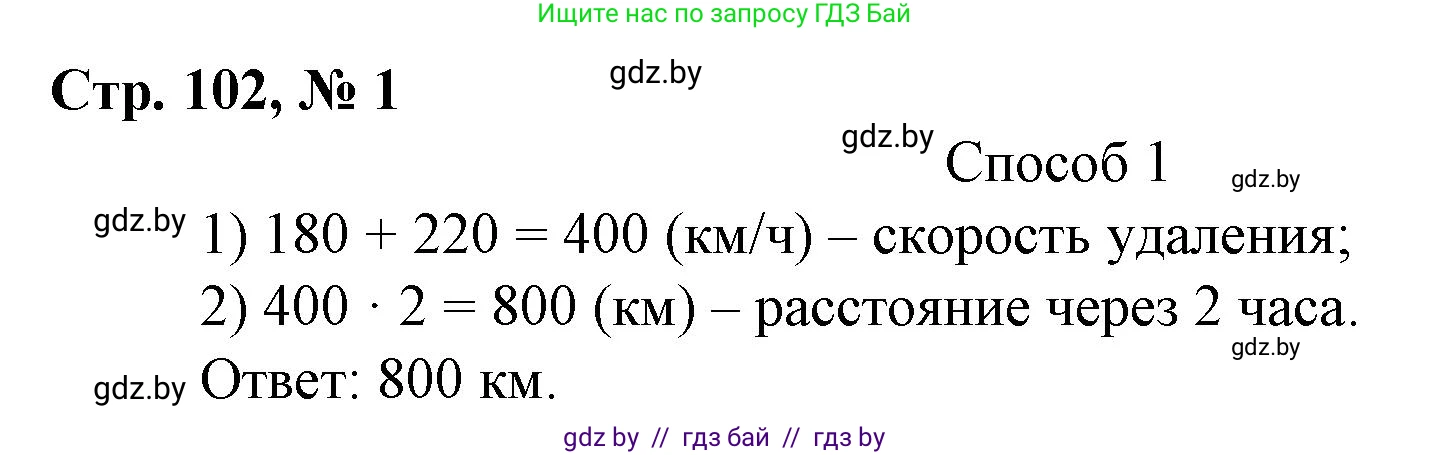 Ищите нас по запросу ГДЗ Бай

Стр. 102, № 1

gdz.by

gdz.by Способ 1

gdz.by

gdz.by 1) $180 + 220 = 400$ (км/ч) – скорость удаления;

2) $400 \cdot 2 = 800$ (км) – расстояние через 2 часа.

gdz.by

gdz.by Ответ: 800 км.

gdz by // гдз бай // гдз by